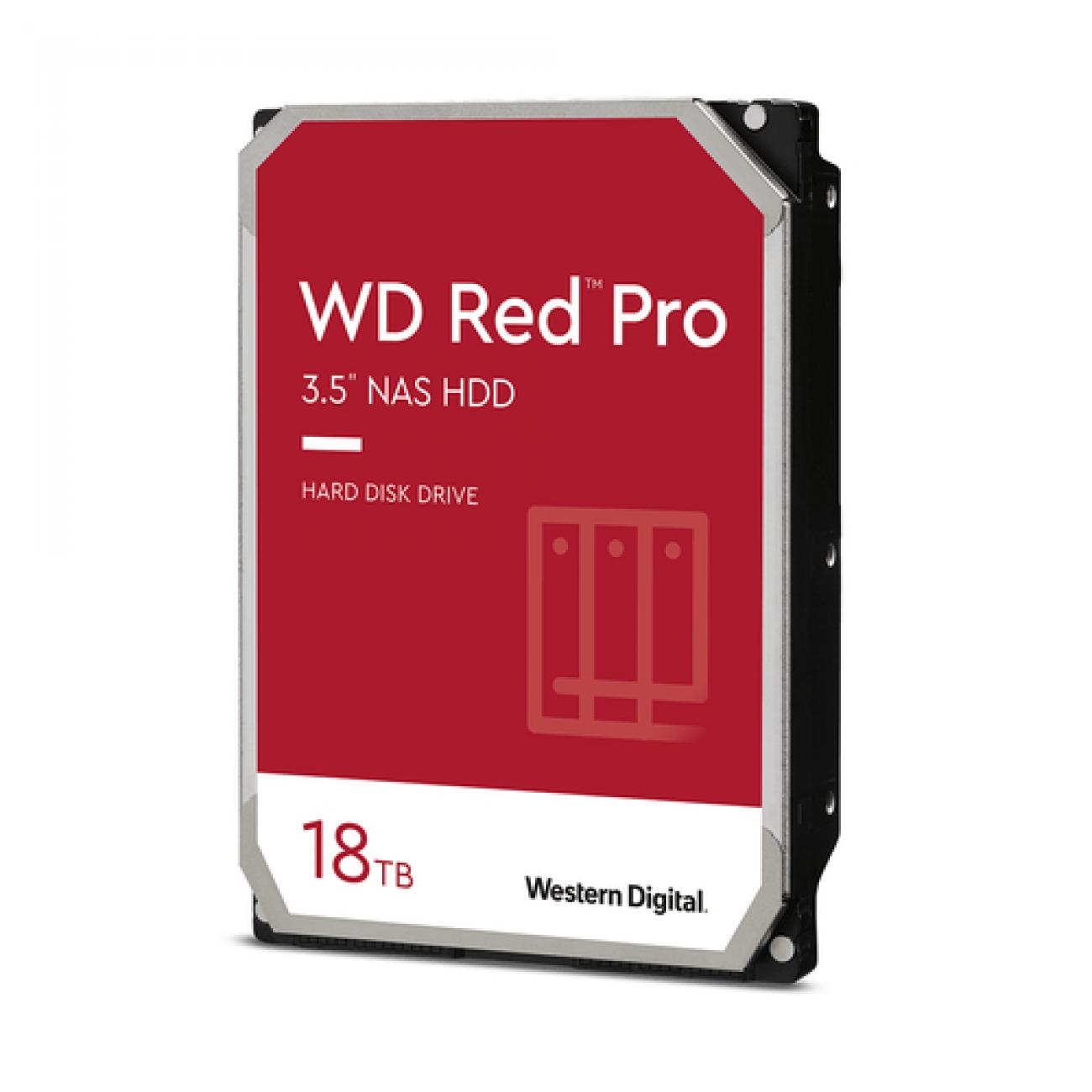 WD Red™ Pro

3.5" NAS HDD

HARD DISK DRIVE

18TB

Western Digital.